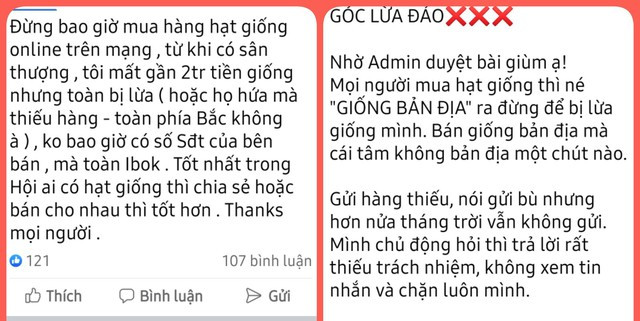 Đừng bao giờ mua hàng hạt giống online trên mạng , từ khi có sân thượng , tôi mất gần 2tr tiền giống nhưng toàn bị lừa ( hoặc họ hứa mà thiếu hàng - toàn phía Bắc không à ) , ko bao giờ có số Sđt của bên bán , mà toàn Ibok . Tốt nhất trong Hội ai có hạt giống thì chia sẻ hoặc bán cho nhau thì tốt hơn . Thanks mọi người .

121

107 bình luận

Thích

Bình luận

Gửi

GÓC LỪA ĐẢO❌❌❌

Nhờ Admin duyệt bài giùm ạ!
Mọi người mua hạt giống thì né "GIỐNG BẢN ĐỊA" ra đừng để bị lừa giống mình. Bán giống bản địa mà cái tâm không bản địa một chút nào.

Gửi hàng thiếu, nói gửi bù nhưng hơn nửa tháng trời vẫn không gửi. Mình chủ động hỏi thì trả lời rất thiếu trách nhiệm, không xem tin nhắn và chặn luôn mình.